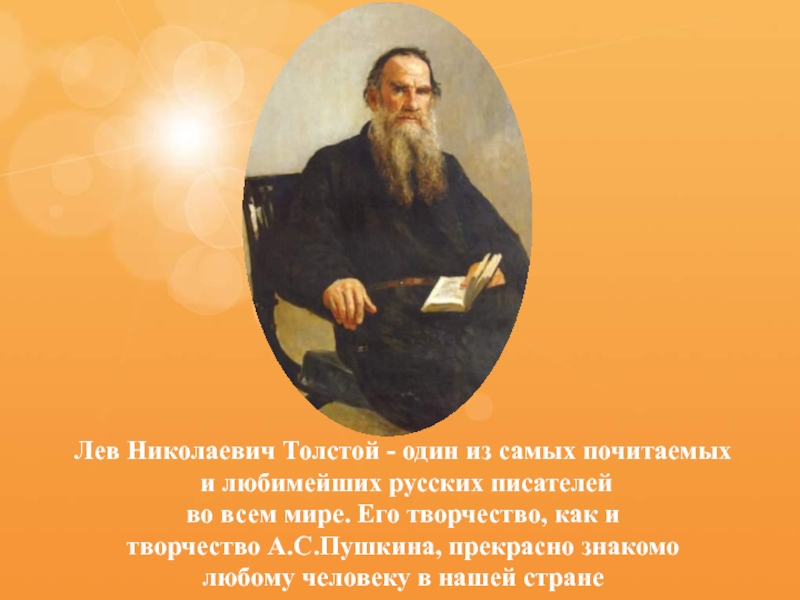 Лев Николаевич Толстой - один из самых почитаемых и любимейших русских писателей во всем мире. Его творчество, как и творчество А.С.Пушкина, прекрасно знакомо любому человеку в нашей стране